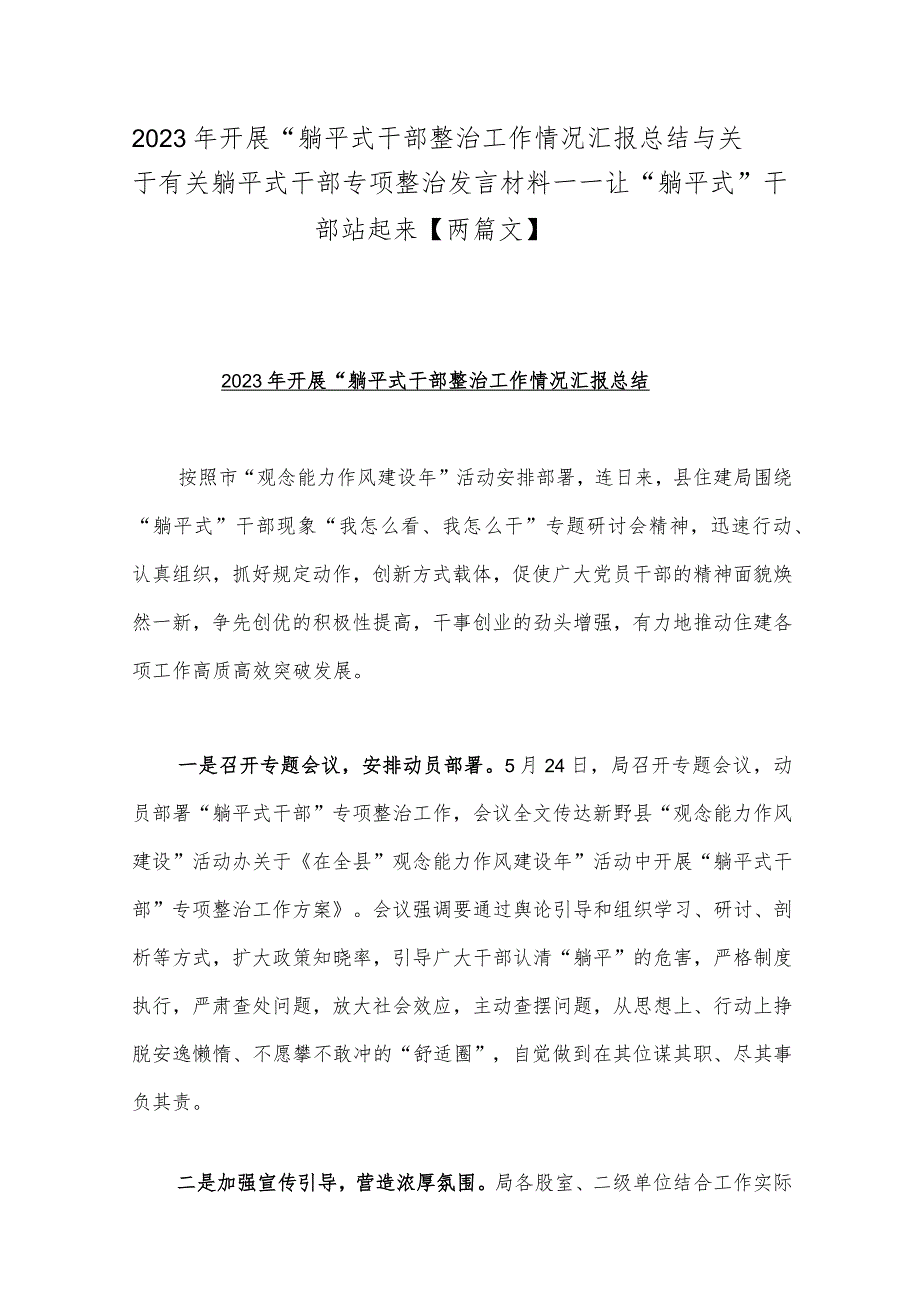 2023年开展“躺平式干部整治工作情况汇报总结与关于有关躺平式干部专项整治发言材料——让“躺平式”干部站起来【两篇文】

2023年开展“躺平式干部整治工作情况汇报总结

按照市“观念能力作风建设年”活动安排部署，连日来，县住建局围绕“躺平式”干部现象“我怎么看、我怎么干”专题研讨会精神，迅速行动、认真组织，抓好规定动作，创新方式载体，促使广大党员干部的精神面貌焕然一新，争先创优的积极性提高，干事创业的劲头增强，有力地推动住建各项工作高质高效突破发展。

一是召开专题会议，安排动员部署。5月24日，局召开专题会议，动员部署“躺平式干部”专项整治工作，会议全文传达新野县“观念能力作风建设”活动办关于《在全县”观念能力作风建设年”活动中开展“躺平式干部”专项整治工作方案》。会议强调要通过舆论引导和组织学习、研讨、剖析等方式，扩大政策知晓率，引导广大干部认清“躺平”的危害，严格制度执行，严肃查处问题，放大社会效应，主动查摆问题，从思想上、行动上挣脱安逸懒惰、不愿攀不敢冲的“舒适圈”，自觉做到在其位谋其职、尽其事负其责。

二是加强宣传引导，营造浓厚氛围。局各股室、二级单位结合工作实际